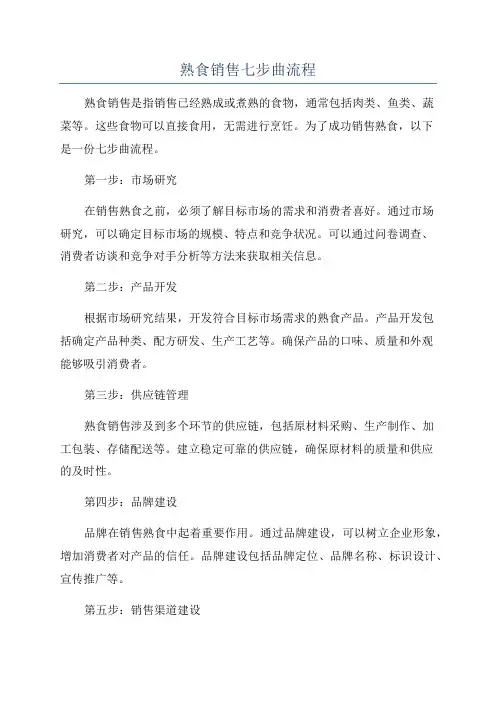 熟食销售七步曲流程

熟食销售是指销售已经熟成或煮熟的食物，通常包括肉类、鱼类、蔬菜等。这些食物可以直接食用，无需进行烹饪。为了成功销售熟食，以下是一份七步曲流程。

第一步：市场研究

在销售熟食之前，必须了解目标市场的需求和消费者喜好。通过市场研究，可以确定目标市场的规模、特点和竞争状况。可以通过问卷调查、消费者访谈和竞争对手分析等方法来获取相关信息。

第二步：产品开发

根据市场研究结果，开发符合目标市场需求的熟食产品。产品开发包括确定产品种类、配方研发、生产工艺等。确保产品的口味、质量和外观能够吸引消费者。

第三步：供应链管理

熟食销售涉及到多个环节的供应链，包括原材料采购、生产制作、加工包装、存储配送等。建立稳定可靠的供应链，确保原材料的质量和供应的及时性。

第四步：品牌建设

品牌在销售熟食中起着重要作用。通过品牌建设，可以树立企业形象，增加消费者对产品的信任。品牌建设包括品牌定位、品牌名称、标识设计、宣传推广等。

第五步：销售渠道建设